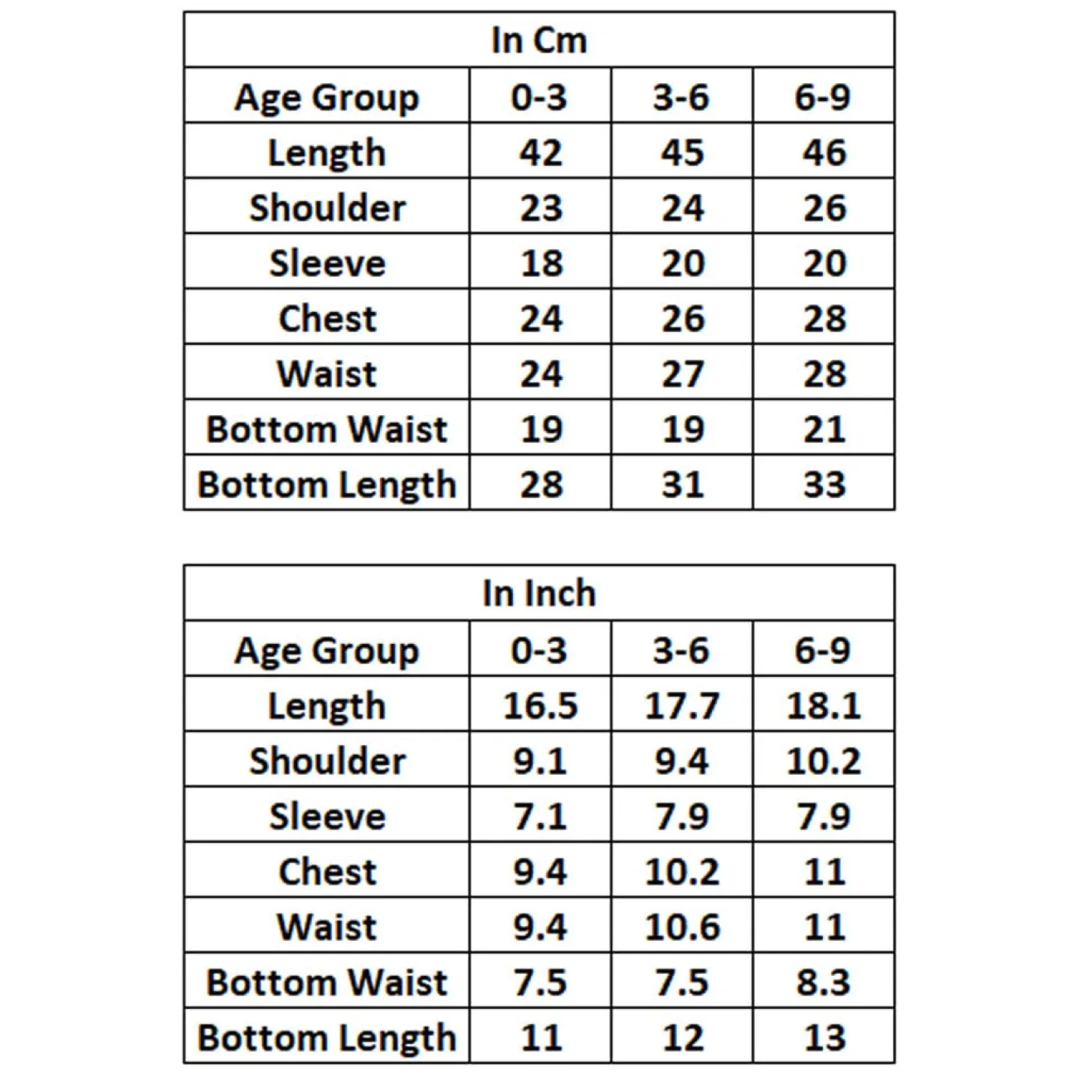 In Cm

| Age Group | 0-3 | 3-6 | 6-9 |
|---|---|---|---|
| Length | 42 | 45 | 46 |
| Shoulder | 23 | 24 | 26 |
| Sleeve | 18 | 20 | 20 |
| Chest | 24 | 26 | 28 |
| Waist | 24 | 27 | 28 |
| Bottom Waist | 19 | 19 | 21 |
| Bottom Length | 28 | 31 | 33 |

In Inch

| Age Group | 0-3 | 3-6 | 6-9 |
|---|---|---|---|
| Length | 16.5 | 17.7 | 18.1 |
| Shoulder | 9.1 | 9.4 | 10.2 |
| Sleeve | 7.1 | 7.9 | 7.9 |
| Chest | 9.4 | 10.2 | 11 |
| Waist | 9.4 | 10.6 | 11 |
| Bottom Waist | 7.5 | 7.5 | 8.3 |
| Bottom Length | 11 | 12 | 13 |